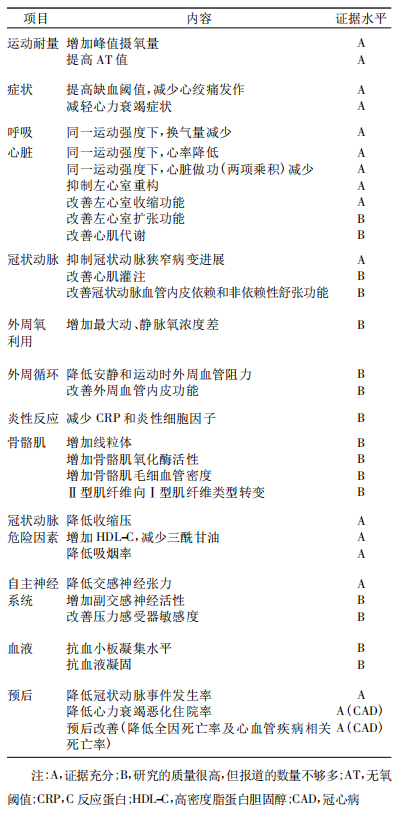 | 项目 | 内容 | 证据水平 |
|---|---|---|
| 运动耐量 | 增加峰值摄氧量 | A |
| | 提高 AT 值 | A |
| 症状 | 提高缺血阈值，减少心绞痛发作 | A |
| | 减轻心力衰竭症状 | A |
| 呼吸 | 同一运动强度下，换气量减少 | A |
| 心脏 | 同一运动强度下，心率降低 | A |
| | 同一运动强度下，心脏做功（两项乘积）减少 | A |
| | 抑制左心室重构 | A |
| | 改善左心室收缩功能 | A |
| | 改善左心室扩张功能 | B |
| | 改善心肌代谢 | B |
| 冠状动脉 | 抑制冠状动脉狭窄病变进展 | A |
| | 改善心肌灌注 | B |
| | 改善冠状动脉血管内皮依赖和非依赖性舒张功能 | B |
| 外周氧利用 | 增加最大动、静脉氧浓度差 | B |
| 外周循环 | 降低安静和运动时外周血管阻力 | B |
| | 改善外周血管内皮功能 | B |
| 炎性反应 | 减少 CRP 和炎性细胞因子 | B |
| 骨骼肌 | 增加线粒体 | B |
| | 增加骨骼肌氧化酶活性 | B |
| | 增加骨骼肌毛细血管密度 | B |
| | Ⅱ型肌纤维向Ⅰ型肌纤维类型转变 | B |
| 冠状动脉危险因素 | 降低收缩压 | A |
| | 增加 HDL-C，减少三酰甘油 | A |
| | 降低吸烟率 | A |
| 自主神经系统 | 降低交感神经张力 | A |
| | 增加副交感神经活性 | B |
| | 改善压力感受器敏感度 | B |
| 血液 | 抗血小板凝集水平 | B |
| | 抗血液凝固 | B |
| 预后 | 降低冠状动脉事件发生率 | A |
| | 降低心力衰竭恶化住院率 | A（CAD） |
| | 预后改善（降低全因死亡率及心血管疾病相关死亡率） | A（CAD） |

注：A，证据充分；B，研究的质量很高，但报道的数量不够多；AT，无氧阈值；CRP，C 反应蛋白；HDL-C，高密度脂蛋白胆固醇；CAD，冠心病